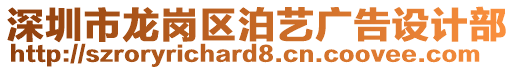 深圳市龙岗区泊艺广告设计部
http://szroryrichard8.cn.coovee.com